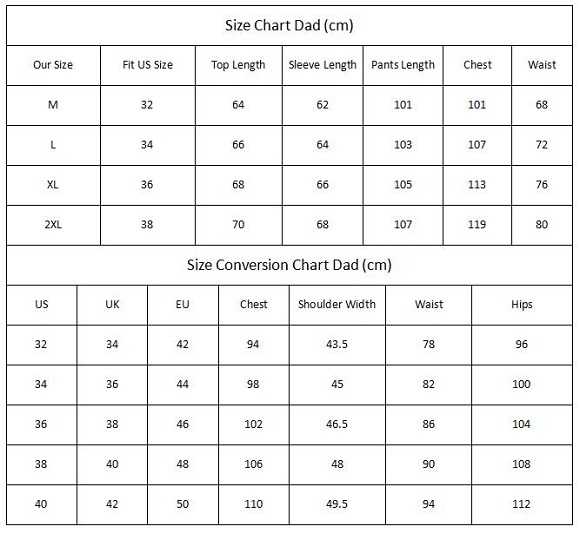 Size Chart Dad (cm)

| Our Size | Fit US Size | Top Length | Sleeve Length | Pants Length | Chest | Waist |
|---|---|---|---|---|---|---|
| M | 32 | 64 | 62 | 101 | 101 | 68 |
| L | 34 | 66 | 64 | 103 | 107 | 72 |
| XL | 36 | 68 | 66 | 105 | 113 | 76 |
| 2XL | 38 | 70 | 68 | 107 | 119 | 80 |

Size Conversion Chart Dad (cm)

| US | UK | EU | Chest | Shoulder Width | Waist | Hips |
|---|---|---|---|---|---|---|
| 32 | 34 | 42 | 94 | 43.5 | 78 | 96 |
| 34 | 36 | 44 | 98 | 45 | 82 | 100 |
| 36 | 38 | 46 | 102 | 46.5 | 86 | 104 |
| 38 | 40 | 48 | 106 | 48 | 90 | 108 |
| 40 | 42 | 50 | 110 | 49.5 | 94 | 112 |